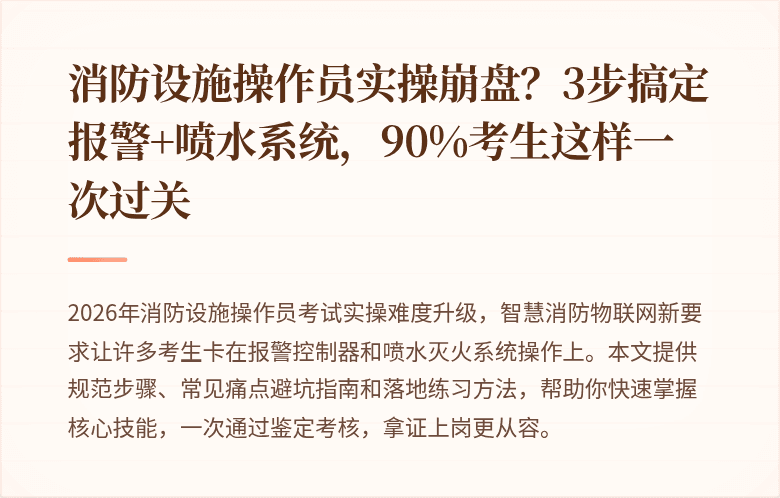 消防设施操作员实操崩盘？3步搞定报警+喷水系统，90%考生这样一次过关

2026年消防设施操作员考试实操难度升级，智慧消防物联网新要求让许多考生卡在报警控制器和喷水灭火系统操作上。本文提供规范步骤、常见痛点避坑指南和落地练习方法，帮助你快速掌握核心技能，一次通过鉴定考核，拿证上岗更从容。